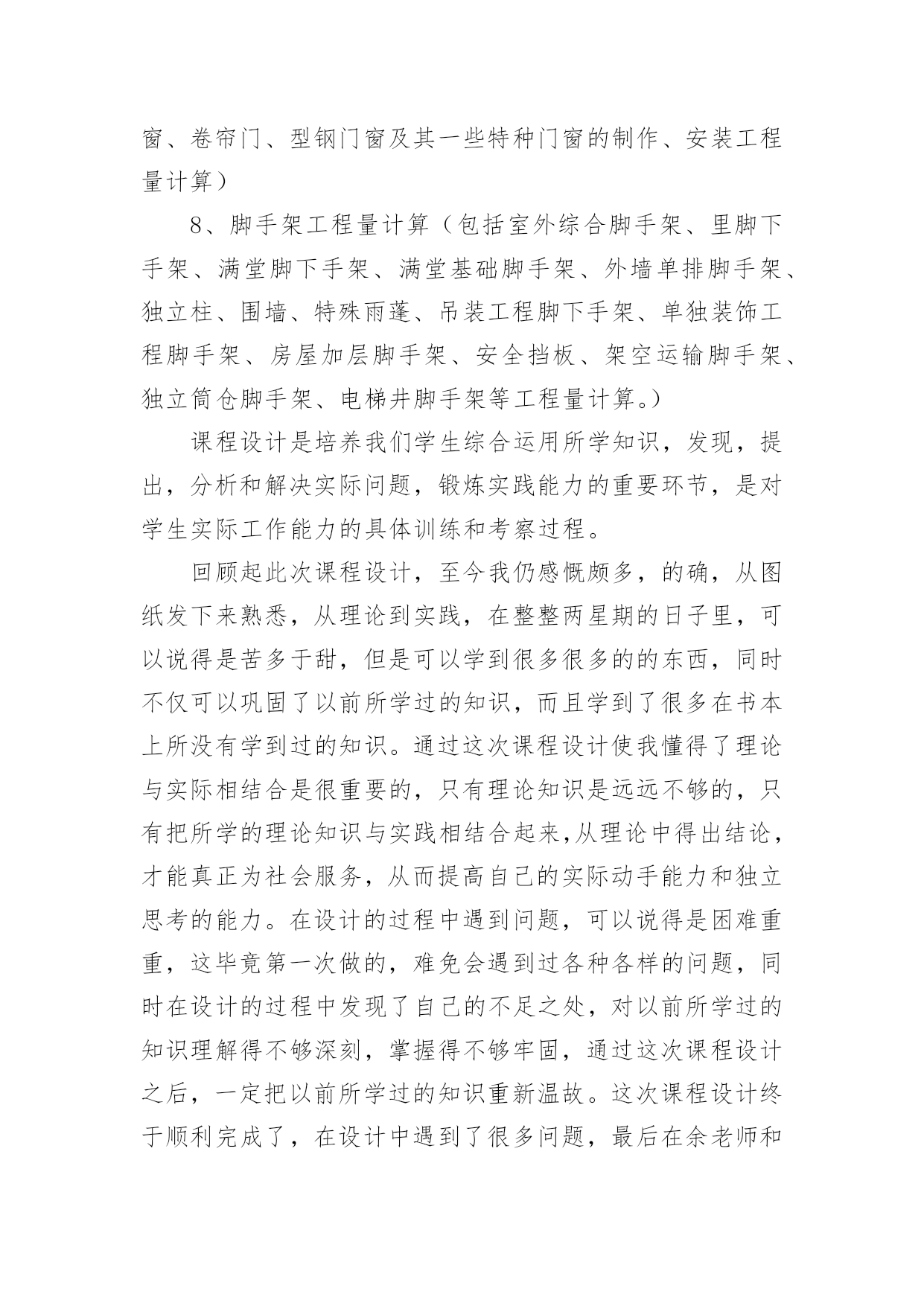 窗、卷帘门、型钢门窗及其一些特种门窗的制作、安装工程量计算）

8、脚手架工程量计算（包括室外综合脚手架、里脚下手架、满堂脚下手架、满堂基础脚手架、外墙单排脚手架、独立柱、围墙、特殊雨蓬、吊装工程脚下手架、单独装饰工程脚手架、房屋加层脚手架、安全挡板、架空运输脚手架、独立筒仓脚手架、电梯井脚手架等工程量计算。）

课程设计是培养我们学生综合运用所学知识，发现，提出，分析和解决实际问题，锻炼实践能力的重要环节，是对学生实际工作能力的具体训练和考察过程。

回顾起此次课程设计，至今我仍感慨颇多，的确，从图纸发下来熟悉，从理论到实践，在整整两星期的日子里，可以说得是苦多于甜，但是可以学到很多很多的的东西，同时不仅可以巩固了以前所学过的知识，而且学到了很多在书本上所没有学到过的知识。通过这次课程设计使我懂得了理论与实际相结合是很重要的，只有理论知识是远远不够的，只有把所学的理论知识与实践相结合起来,从理论中得出结论，才能真正为社会服务，从而提高自己的实际动手能力和独立思考的能力。在设计的过程中遇到问题，可以说得是困难重重，这毕竟第一次做的，难免会遇到过各种各样的问题，同时在设计的过程中发现了自己的不足之处，对以前所学过的知识理解得不够深刻，掌握得不够牢固，通过这次课程设计之后，一定把以前所学过的知识重新温故。这次课程设计终于顺利完成了，在设计中遇到了很多问题，最后在余老师和